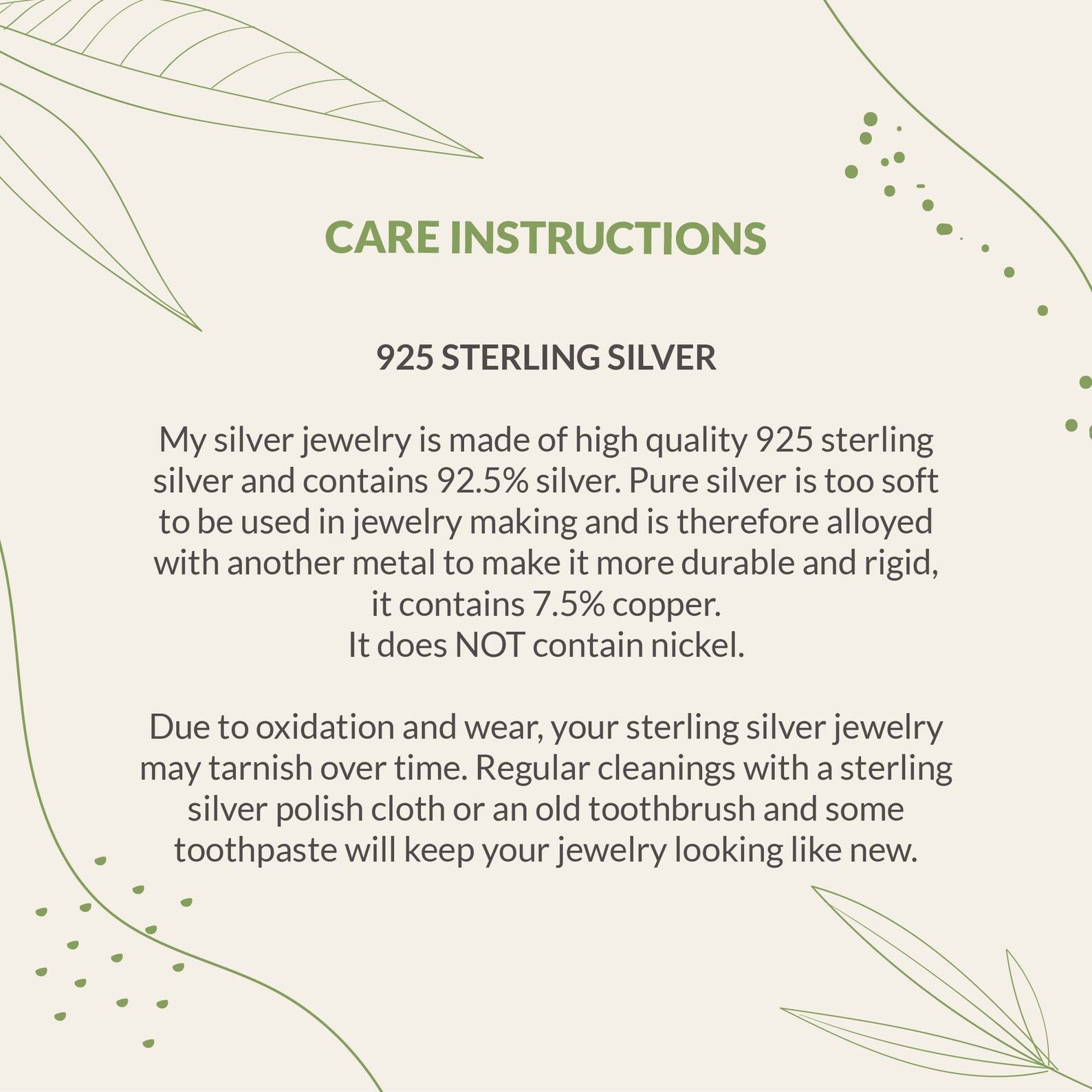 CARE INSTRUCTIONS

925 STERLING SILVER

My silver jewelry is made of high quality 925 sterling silver and contains 92.5% silver. Pure silver is too soft to be used in jewelry making and is therefore alloyed with another metal to make it more durable and rigid, it contains 7.5% copper.
It does NOT contain nickel.

Due to oxidation and wear, your sterling silver jewelry may tarnish over time. Regular cleanings with a sterling silver polish cloth or an old toothbrush and some toothpaste will keep your jewelry looking like new.